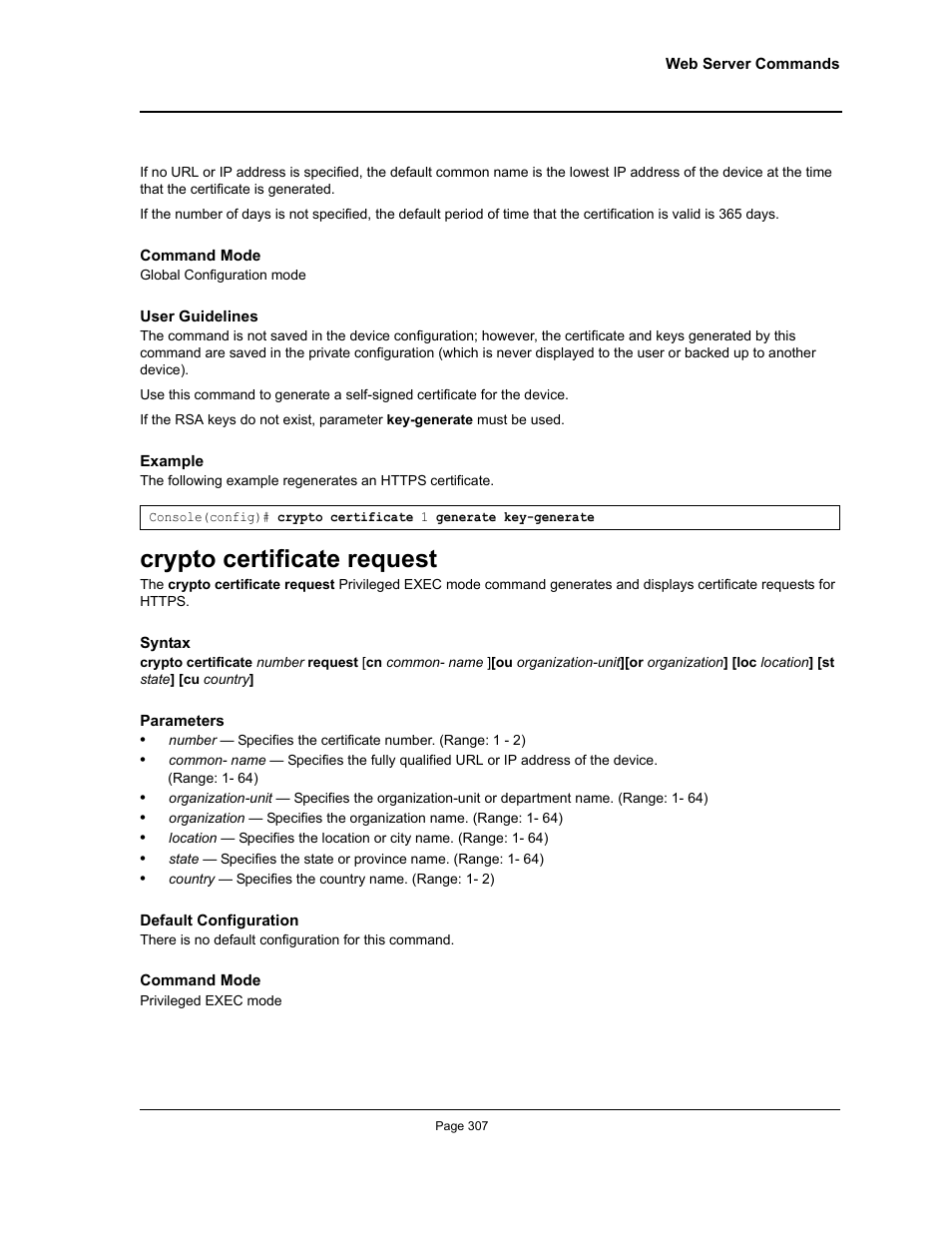 Web Server Commands

If no URL or IP address is specified, the default common name is the lowest IP address of the device at the time that the certificate is generated.

If the number of days is not specified, the default period of time that the certification is valid is 365 days.

Command Mode
Global Configuration mode

User Guidelines
The command is not saved in the device configuration; however, the certificate and keys generated by this command are saved in the private configuration (which is never displayed to the user or backed up to another device).

Use this command to generate a self-signed certificate for the device.

If the RSA keys do not exist, parameter key-generate must be used.

Example
The following example regenerates an HTTPS certificate.

Console(config)# crypto certificate 1 generate key-generate

crypto certificate request
The crypto certificate request Privileged EXEC mode command generates and displays certificate requests for HTTPS.

Syntax
crypto certificate number request [cn common- name ][ou organization-unit][or organization] [loc location] [st state] [cu country]

Parameters
• number — Specifies the certificate number. (Range: 1 - 2)
• common- name — Specifies the fully qualified URL or IP address of the device. (Range: 1- 64)
• organization-unit — Specifies the organization-unit or department name. (Range: 1- 64)
• organization — Specifies the organization name. (Range: 1- 64)
• location — Specifies the location or city name. (Range: 1- 64)
• state — Specifies the state or province name. (Range: 1- 64)
• country — Specifies the country name. (Range: 1- 2)

Default Configuration
There is no default configuration for this command.

Command Mode
Privileged EXEC mode

Page 307